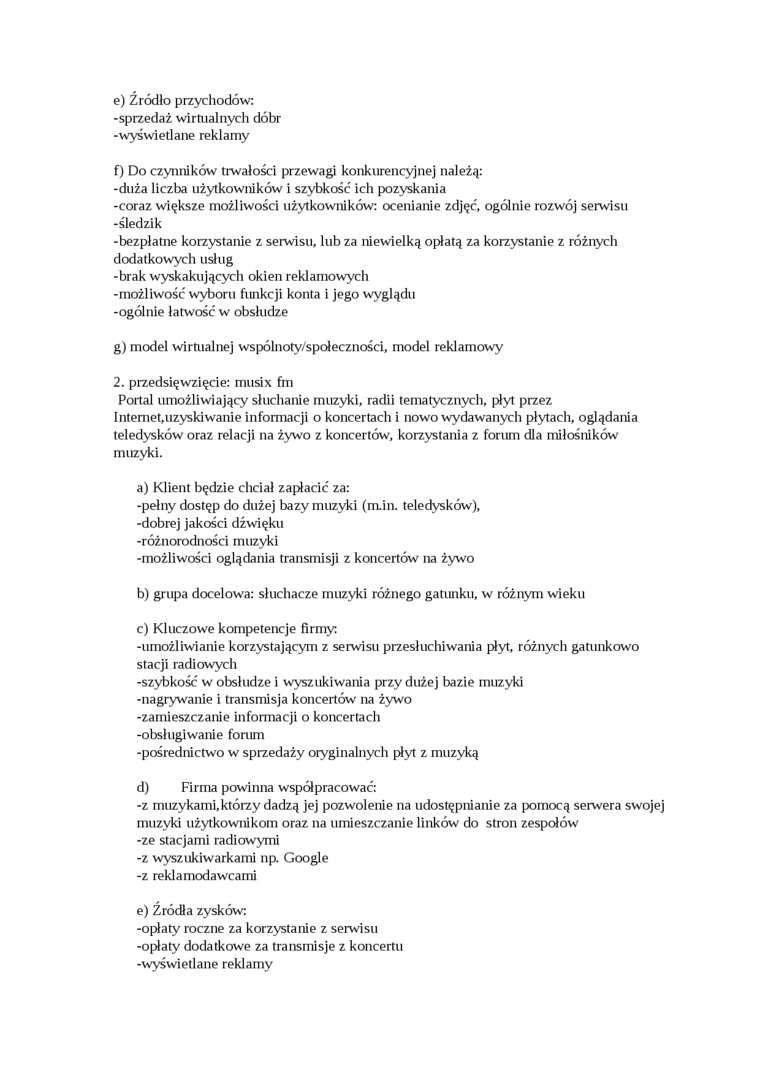 e) Źródło przychodów:
-sprzedaż wirtualnych dóbr
-wyświetlane reklamy

f) Do czynników trwałości przewagi konkurencyjnej należą:
-duża liczba użytkowników i szybkość ich pozyskania
-coraz większe możliwości użytkowników: ocenianie zdjęć, ogólnie rozwój serwisu
-śledzik
-bezpłatne korzystanie z serwisu, lub za niewielką opłatą za korzystanie z różnych dodatkowych usług
-brak wyskakujących okien reklamowych
-możliwość wyboru funkcji konta i jego wyglądu
-ogólnie łatwość w obsłudze

g) model wirtualnej wspólnoty/społeczności, model reklamowy

2. przedsięwzięcie: musix fm
Portal umożliwiający słuchanie muzyki, radii tematycznych, płyt przez Internet,uzyskiwanie informacji o koncertach i nowo wydawanych płytach, oglądania teledysków oraz relacji na żywo z koncertów, korzystania z forum dla miłośników muzyki.

a) Klient będzie chciał zapłacić za:
-pełny dostęp do dużej bazy muzyki (m.in. teledysków),
-dobrej jakości dźwięku
-różnorodności muzyki
-możliwości oglądania transmisji z koncertów na żywo

b) grupa docelowa: słuchacze muzyki różnego gatunku, w różnym wieku

c) Kluczowe kompetencje firmy:
-umożliwianie korzystającym z serwisu przesłuchiwania płyt, różnych gatunkowo stacji radiowych
-szybkość w obsłudze i wyszukiwania przy dużej bazie muzyki
-nagrywanie i transmisja koncertów na żywo
-zamieszczanie informacji o koncertach
-obsługiwanie forum
-pośrednictwo w sprzedaży oryginalnych płyt z muzyką

d) Firma powinna współpracować:
-z muzykami,którzy dadzą jej pozwolenie na udostępnianie za pomocą serwera swojej muzyki użytkownikom oraz na umieszczanie linków do stron zespołów
-ze stacjami radiowymi
-z wyszukiwarkami np. Google
-z reklamodawcami

e) Źródła zysków:
-opłaty roczne za korzystanie z serwisu
-opłaty dodatkowe za transmisje z koncertu
-wyświetlane reklamy